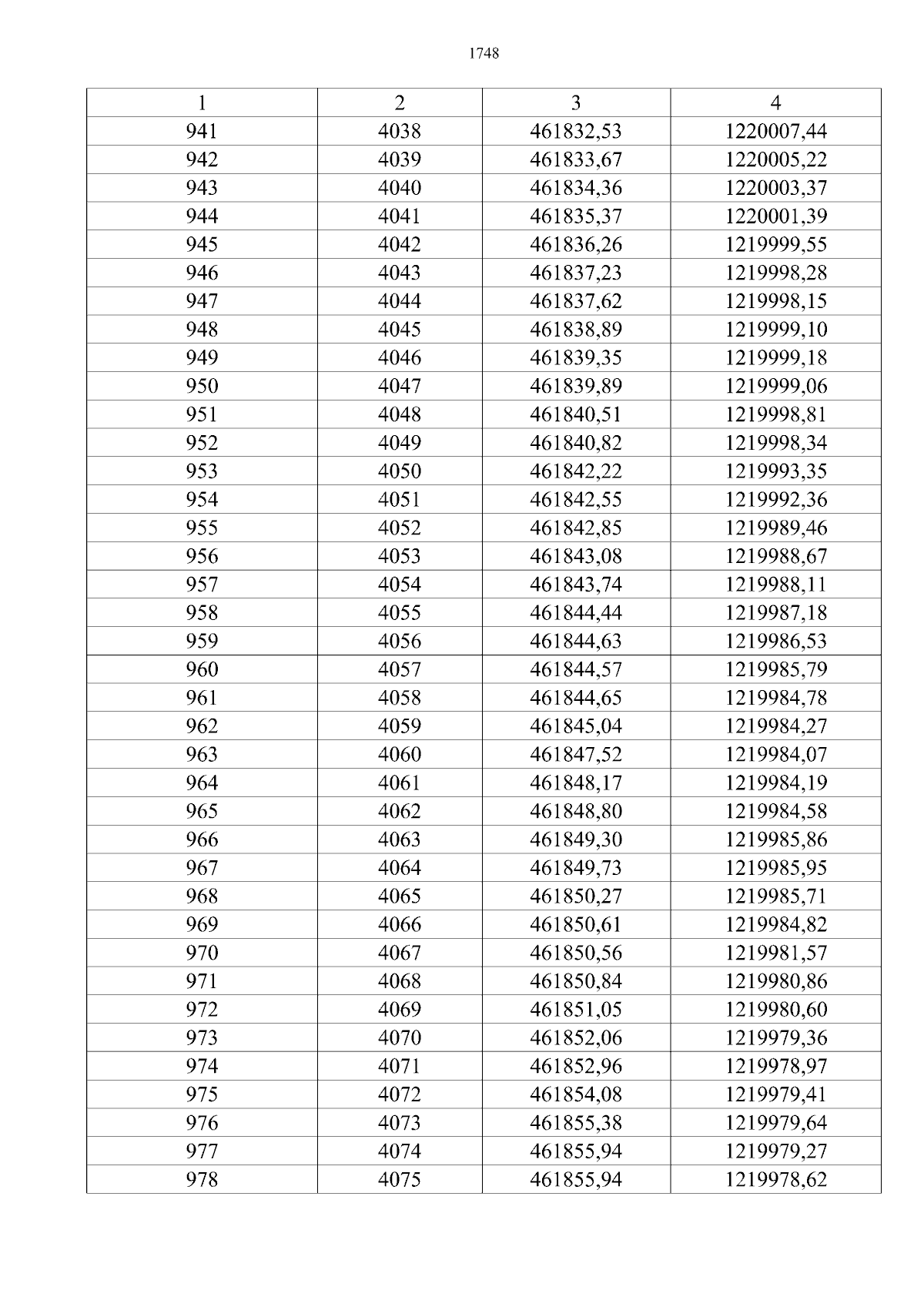 1748

| 1 | 2 | 3 | 4 |
|---|---|---|---|
| 941 | 4038 | 461832,53 | 1220007,44 |
| 942 | 4039 | 461833,67 | 1220005,22 |
| 943 | 4040 | 461834,36 | 1220003,37 |
| 944 | 4041 | 461835,37 | 1220001,39 |
| 945 | 4042 | 461836,26 | 1219999,55 |
| 946 | 4043 | 461837,23 | 1219998,28 |
| 947 | 4044 | 461837,62 | 1219998,15 |
| 948 | 4045 | 461838,89 | 1219999,10 |
| 949 | 4046 | 461839,35 | 1219999,18 |
| 950 | 4047 | 461839,89 | 1219999,06 |
| 951 | 4048 | 461840,51 | 1219998,81 |
| 952 | 4049 | 461840,82 | 1219998,34 |
| 953 | 4050 | 461842,22 | 1219993,35 |
| 954 | 4051 | 461842,55 | 1219992,36 |
| 955 | 4052 | 461842,85 | 1219989,46 |
| 956 | 4053 | 461843,08 | 1219988,67 |
| 957 | 4054 | 461843,74 | 1219988,11 |
| 958 | 4055 | 461844,44 | 1219987,18 |
| 959 | 4056 | 461844,63 | 1219986,53 |
| 960 | 4057 | 461844,57 | 1219985,79 |
| 961 | 4058 | 461844,65 | 1219984,78 |
| 962 | 4059 | 461845,04 | 1219984,27 |
| 963 | 4060 | 461847,52 | 1219984,07 |
| 964 | 4061 | 461848,17 | 1219984,19 |
| 965 | 4062 | 461848,80 | 1219984,58 |
| 966 | 4063 | 461849,30 | 1219985,86 |
| 967 | 4064 | 461849,73 | 1219985,95 |
| 968 | 4065 | 461850,27 | 1219985,71 |
| 969 | 4066 | 461850,61 | 1219984,82 |
| 970 | 4067 | 461850,56 | 1219981,57 |
| 971 | 4068 | 461850,84 | 1219980,86 |
| 972 | 4069 | 461851,05 | 1219980,60 |
| 973 | 4070 | 461852,06 | 1219979,36 |
| 974 | 4071 | 461852,96 | 1219978,97 |
| 975 | 4072 | 461854,08 | 1219979,41 |
| 976 | 4073 | 461855,38 | 1219979,64 |
| 977 | 4074 | 461855,94 | 1219979,27 |
| 978 | 4075 | 461855,94 | 1219978,62 |